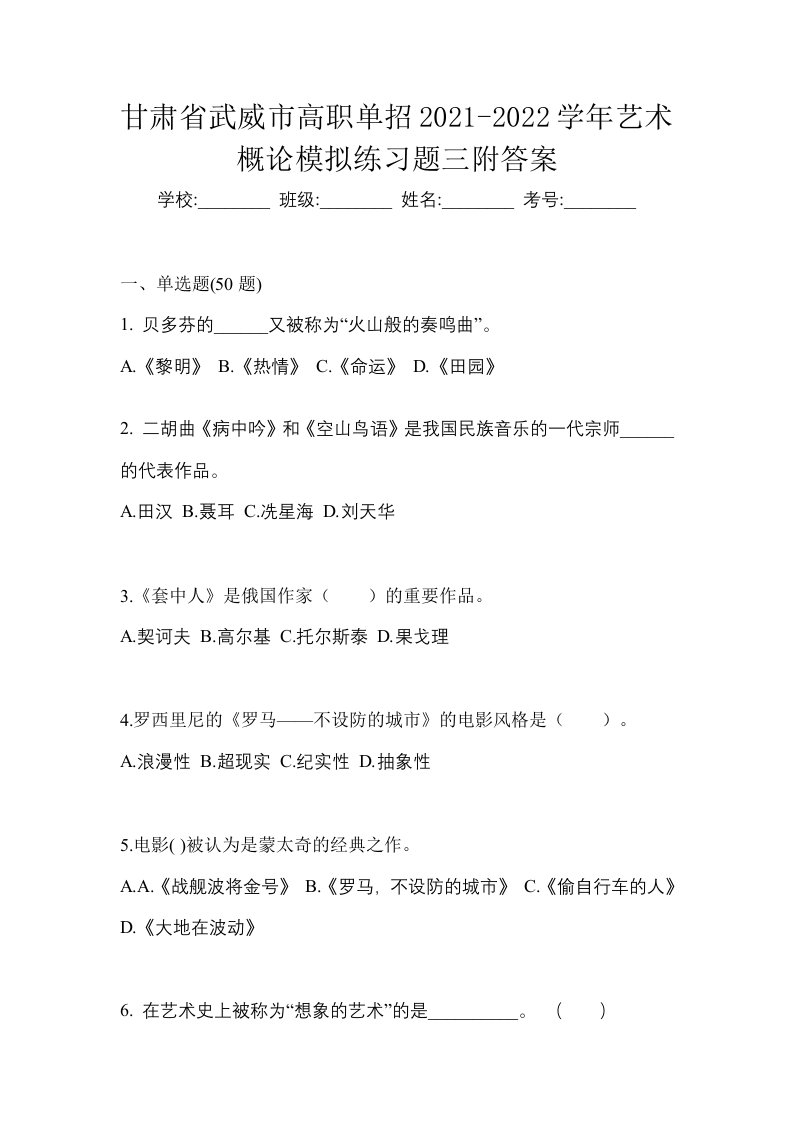 甘肃省武威市高职单招2021-2022学年艺术概论模拟练习题三附答案

学校:________ 班级:________ 姓名:________ 考号:________

一、单选题(50 题)

1. 贝多芬的______又被称为“火山般的奏鸣曲”。

A.《黎明》 B.《热情》 C.《命运》 D.《田园》

2. 二胡曲《病中吟》和《空山鸟语》是我国民族音乐的一代宗师______的代表作品。

A.田汉 B.聂耳 C.冼星海 D.刘天华

3.《套中人》是俄国作家（　　）的重要作品。

A.契诃夫 B.高尔基 C.托尔斯泰 D.果戈理

4.罗西里尼的《罗马——不设防的城市》的电影风格是（　　）。

A.浪漫性 B.超现实 C.纪实性 D.抽象性

5.电影( )被认为是蒙太奇的经典之作。

A.A.《战舰波将金号》 B.《罗马，不设防的城市》 C.《偷自行车的人》 D.《大地在波动》

6. 在艺术史上被称为“想象的艺术”的是__________。 (　　)